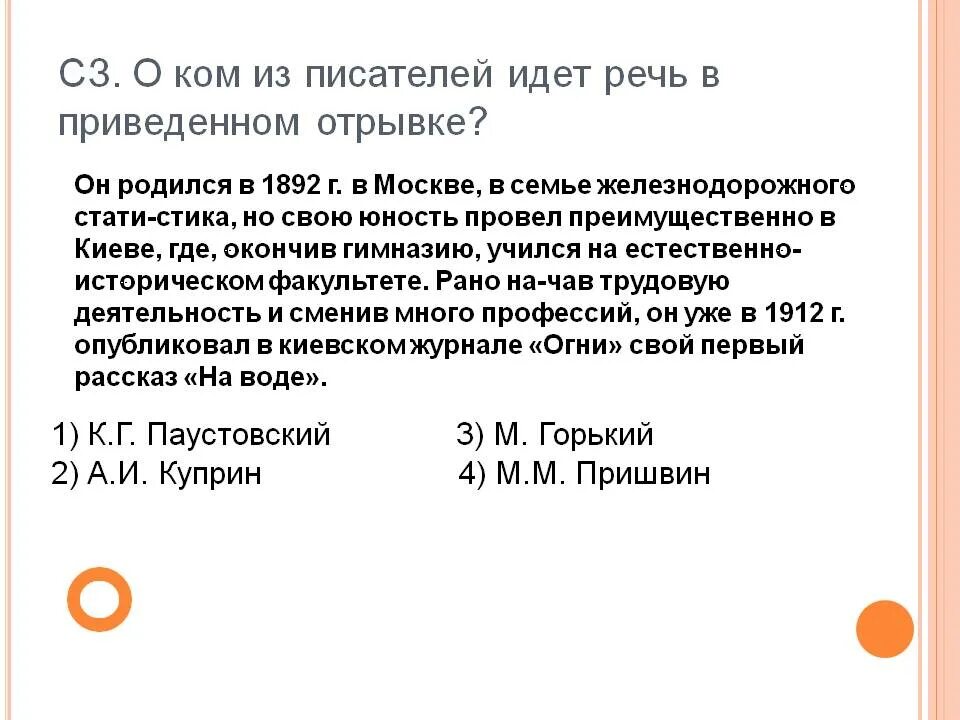 С3. О ком из писателей идет речь в приведенном отрывке?

Он родился в 1892 г. в Москве, в семье железнодорожного стати-стика, но свою юность провел преимущественно в Киеве, где, окончив гимназию, учился на естественно-историческом факультете. Рано на-чав трудовую деятельность и сменив много профессий, он уже в 1912 г. опубликовал в киевском журнале «Огни» свой первый рассказ «На воде».

1) К.Г. Паустовский
2) А.И. Куприн
3) М. Горький
4) М.М. Пришвин